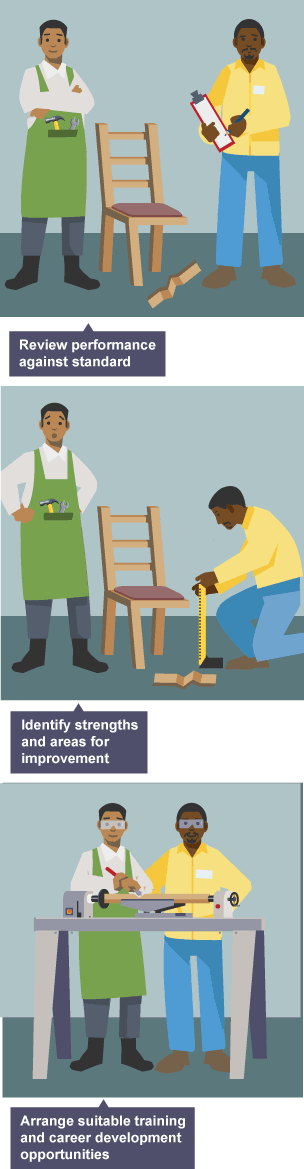 Review performance against standard

Identify strengths and areas for improvement

Arrange suitable training and career development opportunities